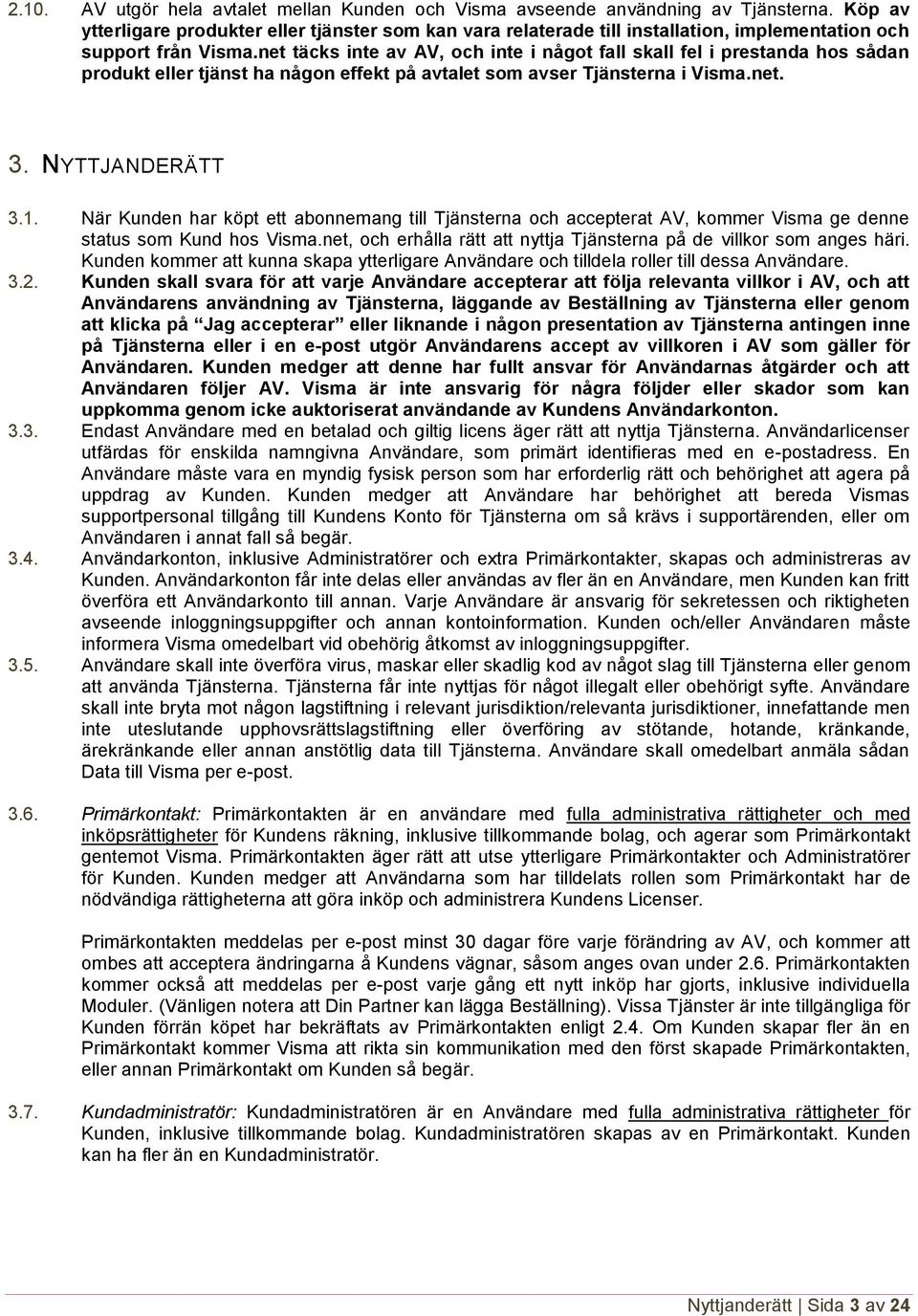 2.10. AV utgör hela avtalet mellan Kunden och Visma avseende användning av Tjänsterna. Köp av ytterligare produkter eller tjänster som kan vara relaterade till installation, implementation och support från Visma.net täcks inte av AV, och inte i något fall skall fel i prestanda hos sådan produkt eller tjänst ha någon effekt på avtalet som avser Tjänsterna i Visma.net.

3. NYTTJANDERÄTT

3.1. När Kunden har köpt ett abonnemang till Tjänsterna och accepterat AV, kommer Visma ge denne status som Kund hos Visma.net, och erhålla rätt att nyttja Tjänsterna på de villkor som anges häri. Kunden kommer att kunna skapa ytterligare Användare och tilldela roller till dessa Användare.

3.2. Kunden skall svara för att varje Användare accepterar att följa relevanta villkor i AV, och att Användarens användning av Tjänsterna, läggande av Beställning av Tjänsterna eller genom att klicka på "Jag accepterar" eller liknande i någon presentation av Tjänsterna antingen inne på Tjänsterna eller i en e-post utgör Användarens accept av villkoren i AV som gäller för Användaren. Kunden medger att denne har fullt ansvar för Användarnas åtgärder och att Användaren följer AV. Visma är inte ansvarig för några följder eller skador som kan uppkomma genom icke auktoriserat användande av Kundens Användarkonton.

3.3. Endast Användare med en betalad och giltig licens äger rätt att nyttja Tjänsterna. Användarlicenser utfärdas för enskilda namngivna Användare, som primärt identifieras med en e-postadress. En Användare måste vara en myndig fysisk person som har erforderlig rätt och behörighet att agera på uppdrag av Kunden. Kunden medger att Användare har behörighet att bereda Vismas supportpersonal tillgång till Kundens Konto för Tjänsterna om så krävs i supportärenden, eller om Användaren i annat fall så begär.

3.4. Användarkonton, inklusive Administratörer och extra Primärkontakter, skapas och administreras av Kunden. Användarkonton får inte delas eller användas av fler än en Användare, men Kunden kan fritt överföra ett Användarkonto till annan. Varje Användare är ansvarig för sekretessen och riktigheten avseende inloggningsuppgifter och annan kontoinformation. Kunden och/eller Användaren måste informera Visma omedelbart vid obehörig åtkomst av inloggningsuppgifter.

3.5. Användare skall inte överföra virus, maskar eller skadlig kod av något slag till Tjänsterna eller genom att använda Tjänsterna. Tjänsterna får inte nyttjas för något illegalt eller obehörigt syfte. Användare skall inte bryta mot någon lagstiftning i relevant jurisdiktion/relevanta jurisdiktioner, innefattande men inte uteslutande upphovsrättslagstiftning eller överföring av stötande, hotande, kränkande, ärekränkande eller annan anstötlig data till Tjänsterna. Användare skall omedelbart anmäla sådan Data till Visma per e-post.

3.6. Primärkontakt: Primärkontakten är en användare med fulla administrativa rättigheter och med inköpsrättigheter för Kundens räkning, inklusive tillkommande bolag, och agerar som Primärkontakt gentemot Visma. Primärkontakten äger rätt att utse ytterligare Primärkontakter och Administratörer för Kunden. Kunden medger att Användarna som har tilldelats rollen som Primärkontakt har de nödvändiga rättigheterna att göra inköp och administrera Kundens Licenser.

Primärkontakten meddelas per e-post minst 30 dagar före varje förändring av AV, och kommer att ombes att acceptera ändringarna å Kundens vägnar, såsom anges ovan under 2.6. Primärkontakten kommer också att meddelas per e-post varje gång ett nytt inköp har gjorts, inklusive individuella Moduler. (Vänligen notera att Din Partner kan lägga Beställning). Vissa Tjänster är inte tillgängliga för Kunden förrän köpet har bekräftats av Primärkontakten enligt 2.4. Om Kunden skapar fler än en Primärkontakt kommer Visma att rikta sin kommunikation med den först skapade Primärkontakten, eller annan Primärkontakt om Kunden så begär.

3.7. Kundadministratör: Kundadministratören är en Användare med fulla administrativa rättigheter för Kunden, inklusive tillkommande bolag. Kundadministratören skapas av en Primärkontakt. Kunden kan ha fler än en Kundadministratör.

Nyttjanderätt | Sida 3 av 24